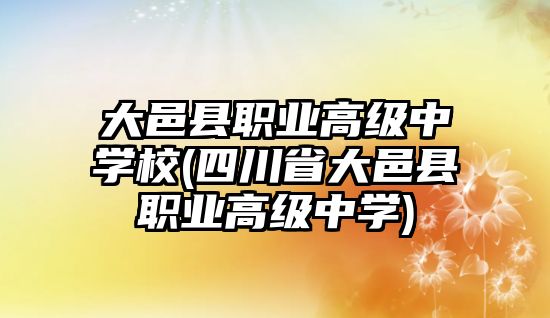 大邑县职业高级中学校(四川省大邑县职业高级中学)